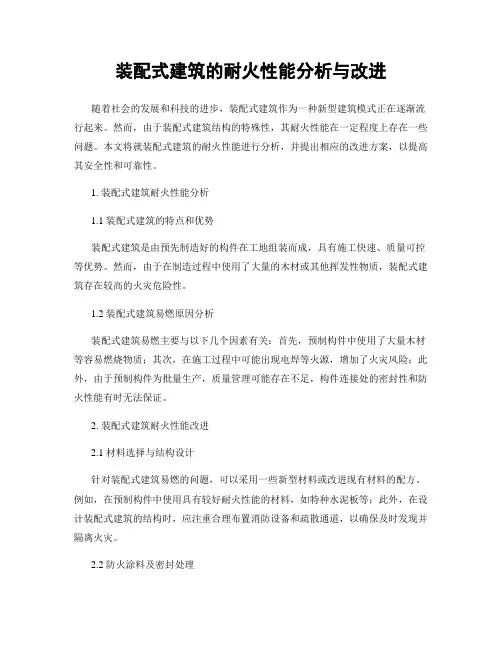 装配式建筑的耐火性能分析与改进

随着社会的发展和科技的进步，装配式建筑作为一种新型建筑模式正在逐渐流行起来。然而，由于装配式建筑结构的特殊性，其耐火性能在一定程度上存在一些问题。本文将就装配式建筑的耐火性能进行分析，并提出相应的改进方案，以提高其安全性和可靠性。

1. 装配式建筑耐火性能分析

1.1 装配式建筑的特点和优势

装配式建筑是由预先制造好的构件在工地组装而成，具有施工快速、质量可控等优势。然而，由于在制造过程中使用了大量的木材或其他挥发性物质，装配式建筑存在较高的火灾危险性。

1.2 装配式建筑易燃原因分析

装配式建筑易燃主要与以下几个因素有关：首先，预制构件中使用了大量木材等容易燃烧物质；其次，在施工过程中可能出现电焊等火源，增加了火灾风险；此外，由于预制构件为批量生产，质量管理可能存在不足，构件连接处的密封性和防火性能有时无法保证。

2. 装配式建筑耐火性能改进

2.1 材料选择与结构设计

针对装配式建筑易燃的问题，可以采用一些新型材料或改进现有材料的配方。例如，在预制构件中使用具有较好耐火性能的材料，如特种水泥板等；此外，在设计装配式建筑的结构时，应注重合理布置消防设备和疏散通道，以确保及时发现并隔离火灾。

2.2 防火涂料及密封处理